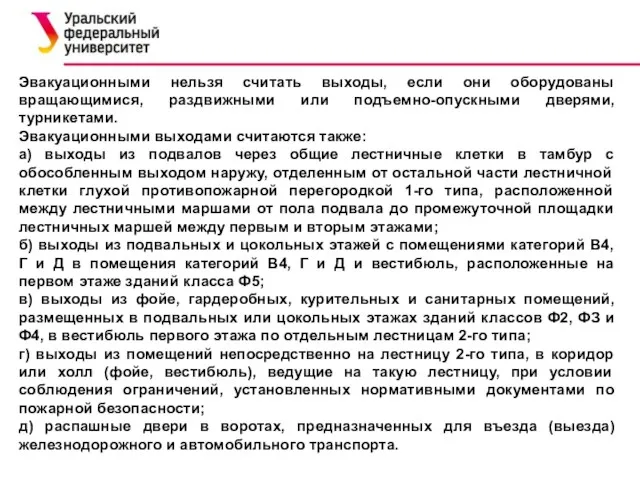 Уральский федеральный университет

Эвакуационными нельзя считать выходы, если они оборудованы вращающимися, раздвижными или подъемно-опускными дверями, турникетами.
Эвакуационными выходами считаются также:
а) выходы из подвалов через общие лестничные клетки в тамбур с обособленным выходом наружу, отделенным от остальной части лестничной клетки глухой противопожарной перегородкой 1-го типа, расположенной между лестничными маршами от пола подвала до промежуточной площадки лестничных маршей между первым и вторым этажами;
б) выходы из подвальных и цокольных этажей с помещениями категорий В4, Г и Д в помещения категорий В4, Г и Д и вестибюль, расположенные на первом этаже зданий класса Ф5;
в) выходы из фойе, гардеробных, курительных и санитарных помещений, размещенных в подвальных или цокольных этажах зданий классов Ф2, Ф3 и Ф4, в вестибюль первого этажа по отдельным лестницам 2-го типа;
г) выходы из помещений непосредственно на лестницу 2-го типа, в коридор или холл (фойе, вестибюль), ведущие на такую лестницу, при условии соблюдения ограничений, установленных нормативными документами по пожарной безопасности;
д) распашные двери в воротах, предназначенных для въезда (выезда) железнодорожного и автомобильного транспорта.